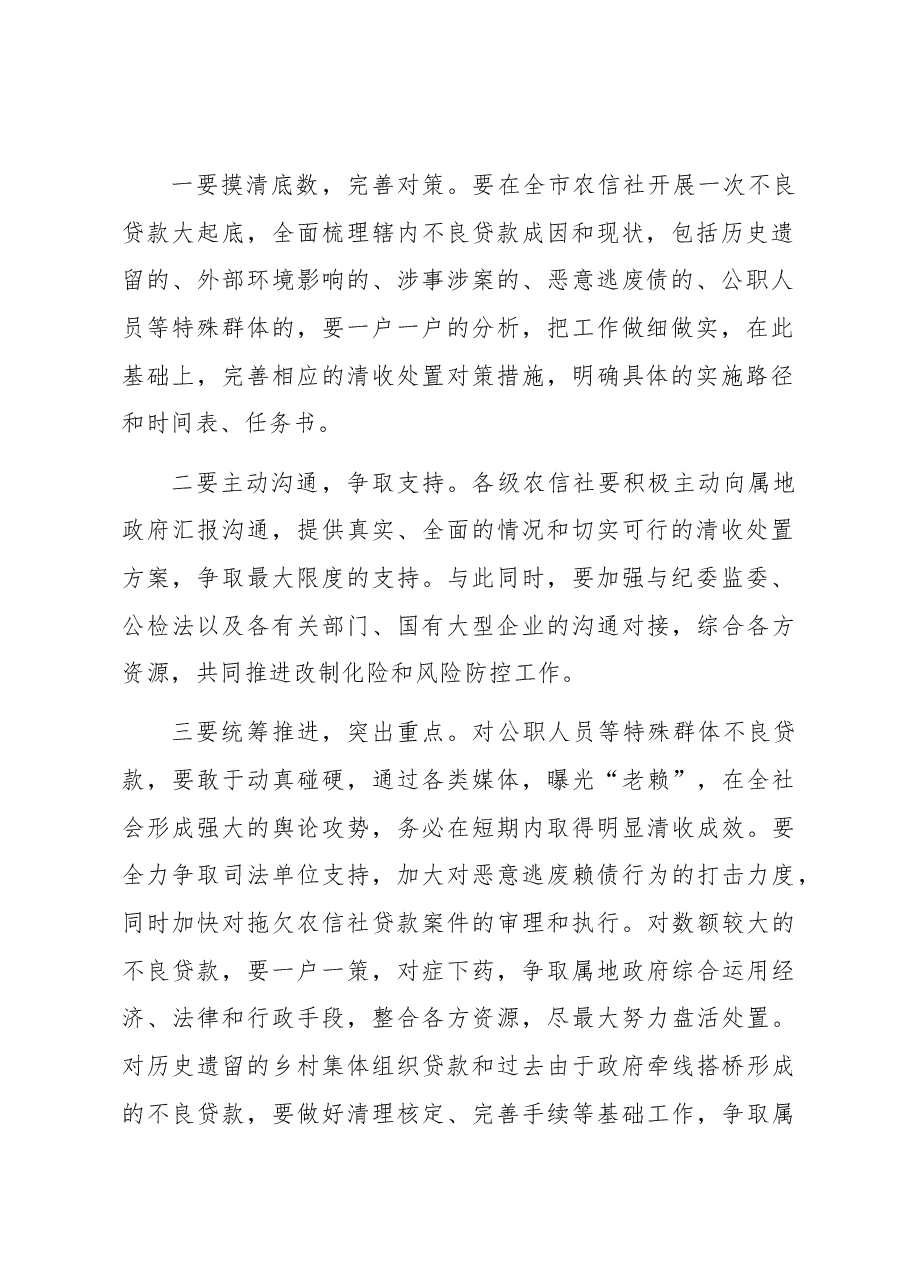 一要摸清底数，完善对策。要在全市农信社开展一次不良贷款大起底，全面梳理辖内不良贷款成因和现状，包括历史遗留的、外部环境影响的、涉事涉案的、恶意逃废债的、公职人员等特殊群体的，要一户一户的分析，把工作做细做实，在此基础上，完善相应的清收处置对策措施，明确具体的实施路径和时间表、任务书。

二要主动沟通，争取支持。各级农信社要积极主动向属地政府汇报沟通，提供真实、全面的情况和切实可行的清收处置方案，争取最大限度的支持。与此同时，要加强与纪委监委、公检法以及各有关部门、国有大型企业的沟通对接，综合各方资源，共同推进改制化险和风险防控工作。

三要统筹推进，突出重点。对公职人员等特殊群体不良贷款，要敢于动真碰硬，通过各类媒体，曝光“老赖”，在全社会形成强大的舆论攻势，务必在短期内取得明显清收成效。要全力争取司法单位支持，加大对恶意逃废赖债行为的打击力度，同时加快对拖欠农信社贷款案件的审理和执行。对数额较大的不良贷款，要一户一策，对症下药，争取属地政府综合运用经济、法律和行政手段，整合各方资源，尽最大努力盘活处置。对历史遗留的乡村集体组织贷款和过去由于政府牵线搭桥形成的不良贷款，要做好清理核定、完善手续等基础工作，争取属